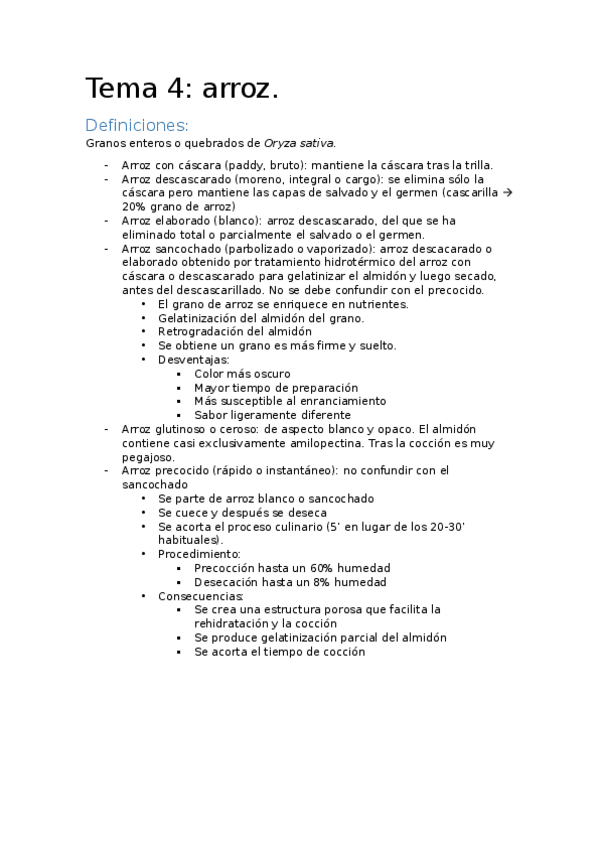 Tema 4: arroz.

Definiciones:

Granos enteros o quebrados de Oryza sativa.

- Arroz con cáscara (paddy, bruto): mantiene la cáscara tras la trilla.
- Arroz descascarado (moreno, integral o cargo): se elimina sólo la cáscara pero mantiene las capas de salvado y el germen (cascarilla → 20% grano de arroz)
- Arroz elaborado (blanco): arroz descascarado, del que se ha eliminado total o parcialmente el salvado o el germen.
- Arroz sancochado (parbolizado o vaporizado): arroz descacarado o elaborado obtenido por tratamiento hidrotérmico del arroz con cáscara o descascarado para gelatinizar el almidón y luego secado, antes del descascarillado. No se debe confundir con el precocido.
  • El grano de arroz se enriquece en nutrientes.
  • Gelatinización del almidón del grano.
  • Retrogradación del almidón
  • Se obtiene un grano es más firme y suelto.
  • Desventajas:
    ▪ Color más oscuro
    ▪ Mayor tiempo de preparación
    ▪ Más susceptible al enranciamiento
    ▪ Sabor ligeramente diferente
- Arroz glutinoso o ceroso: de aspecto blanco y opaco. El almidón contiene casi exclusivamente amilopectina. Tras la cocción es muy pegajoso.
- Arroz precocido (rápido o instantáneo): no confundir con el sancochado
  • Se parte de arroz blanco o sancochado
  • Se cuece y después se deseca
  • Se acorta el proceso culinario (5' en lugar de los 20-30' habituales).
  • Procedimiento:
    ▪ Precocción hasta un 60% humedad
    ▪ Desecación hasta un 8% humedad
  • Consecuencias:
    ▪ Se crea una estructura porosa que facilita la rehidratación y la cocción
    ▪ Se produce gelatinización parcial del almidón
    ▪ Se acorta el tiempo de cocción